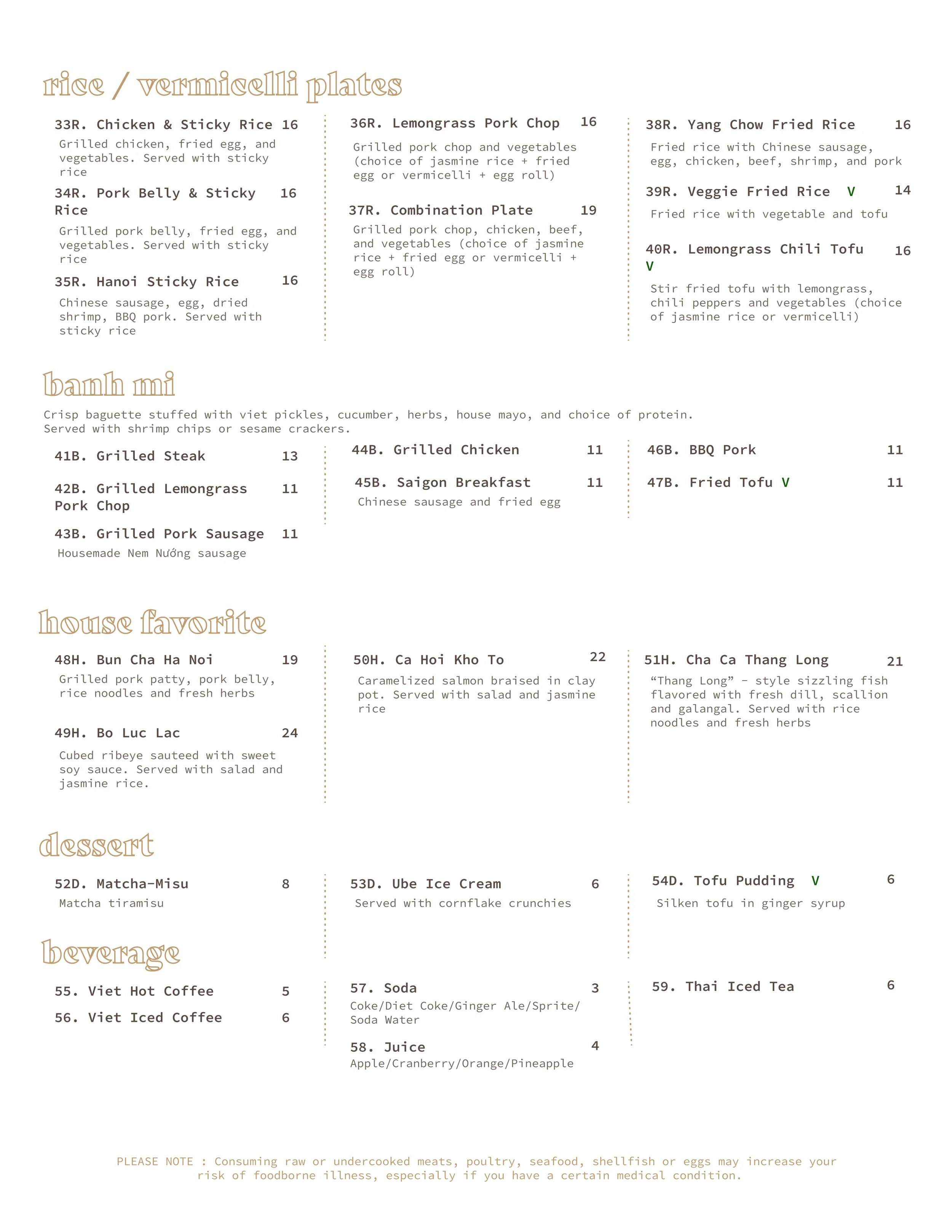 rice / vermicelli plates

33R. Chicken & Sticky Rice 16
Grilled chicken, fried egg, and vegetables. Served with sticky rice

34R. Pork Belly & Sticky Rice 16
Grilled pork belly, fried egg, and vegetables. Served with sticky rice

35R. Hanoi Sticky Rice 16
Chinese sausage, egg, dried shrimp, BBQ pork. Served with sticky rice

36R. Lemongrass Pork Chop 16
Grilled pork chop and vegetables (choice of jasmine rice + fried egg or vermicelli + egg roll)

37R. Combination Plate 19
Grilled pork chop, chicken, beef, and vegetables (choice of jasmine rice + fried egg or vermicelli + egg roll)

38R. Yang Chow Fried Rice 16
Fried rice with Chinese sausage, egg, chicken, beef, shrimp, and pork

39R. Veggie Fried Rice V 14
Fried rice with vegetable and tofu

40R. Lemongrass Chili Tofu V 16
Stir fried tofu with lemongrass, chili peppers and vegetables (choice of jasmine rice or vermicelli)

banh mi

Crisp baguette stuffed with viet pickles, cucumber, herbs, house mayo, and choice of protein. Served with shrimp chips or sesame crackers.

41B. Grilled Steak 13

42B. Grilled Lemongrass Pork Chop 11

43B. Grilled Pork Sausage 11
Housemade Nem Nướng sausage

44B. Grilled Chicken 11

45B. Saigon Breakfast 11
Chinese sausage and fried egg

46B. BBQ Pork 11

47B. Fried Tofu V 11

house favorite

48H. Bun Cha Ha Noi 19
Grilled pork patty, pork belly, rice noodles and fresh herbs

49H. Bo Luc Lac 24
Cubed ribeye sauteed with sweet soy sauce. Served with salad and jasmine rice.

50H. Ca Hoi Kho To 22
Caramelized salmon braised in clay pot. Served with salad and jasmine rice

51H. Cha Ca Thang Long 21
“Thang Long” - style sizzling fish flavored with fresh dill, scallion and galangal. Served with rice noodles and fresh herbs

dessert

52D. Matcha-Misu 8
Matcha tiramisu

53D. Ube Ice Cream 6
Served with cornflake crunchies

54D. Tofu Pudding V 6
Silken tofu in ginger syrup

beverage

55. Viet Hot Coffee 5

56. Viet Iced Coffee 6

57. Soda 3
Coke/Diet Coke/Ginger Ale/Sprite/ Soda Water

58. Juice 4
Apple/Cranberry/Orange/Pineapple

59. Thai Iced Tea 6

PLEASE NOTE : Consuming raw or undercooked meats, poultry, seafood, shellfish or eggs may increase your risk of foodborne illness, especially if you have a certain medical condition.